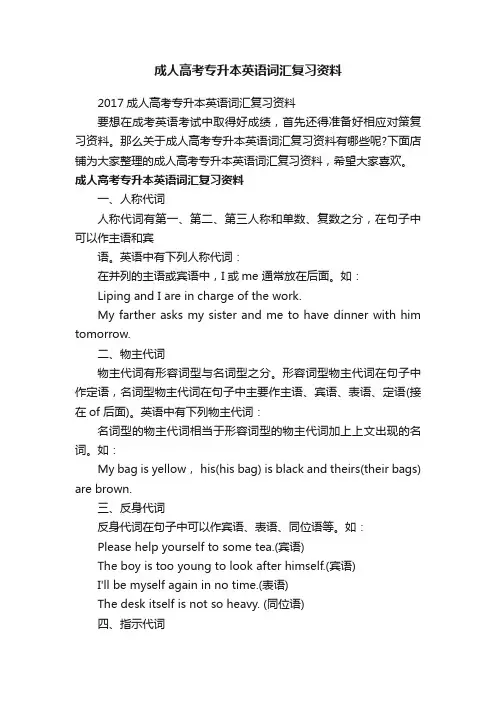 成人高考专升本英语词汇复习资料

2017 成人高考专升本英语词汇复习资料

要想在成考英语考试中取得好成绩，首先还得准备好相应对策复习资料。那么关于成人高考专升本英语词汇复习资料有哪些呢?下面店铺为大家整理的成人高考专升本英语词汇复习资料，希望大家喜欢。

成人高考专升本英语词汇复习资料

一、人称代词

人称代词有第一、第二、第三人称和单数、复数之分，在句子中可以作主语和宾

语。英语中有下列人称代词：

在并列的主语或宾语中，I 或 me 通常放在后面。如：

Liping and I are in charge of the work.

My farther asks my sister and me to have dinner with him tomorrow.

二、物主代词

物主代词有形容词型与名词型之分。形容词型物主代词在句子中作定语，名词型物主代词在句子中主要作主语、宾语、表语、定语(接在 of 后面)。英语中有下列物主代词：

名词型的物主代词相当于形容词型的物主代词加上上文出现的名词。如：

My bag is yellow， his(his bag) is black and theirs(their bags) are brown.

三、反身代词

反身代词在句子中可以作宾语、表语、同位语等。如：

Please help yourself to some tea.(宾语)

The boy is too young to look after himself.(宾语)

I'll be myself again in no time.(表语)

The desk itself is not so heavy. (同位语)

四、指示代词